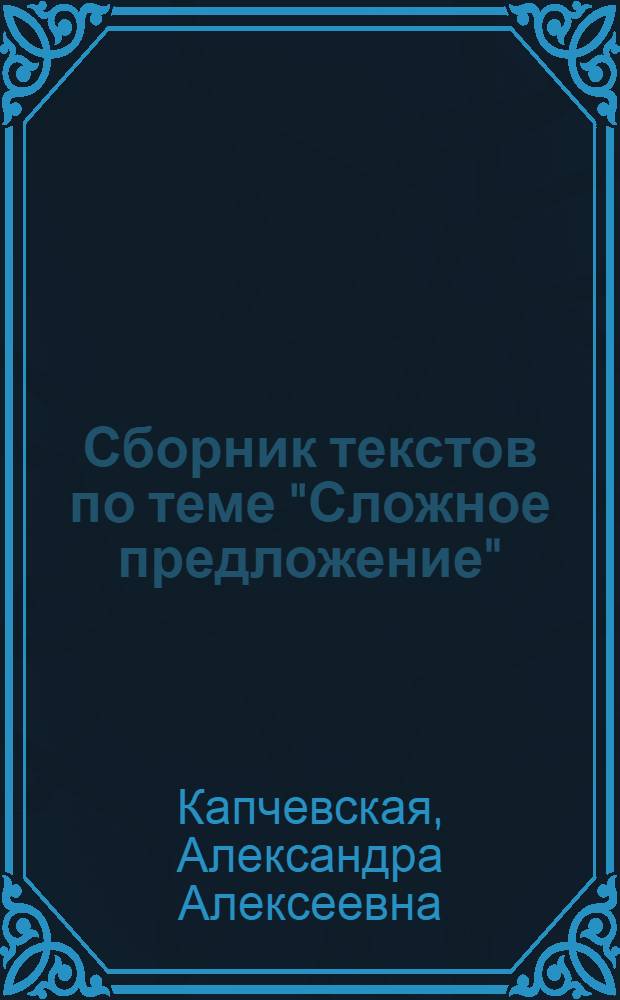 Сборник текстов по теме "Сложное предложение"

Капчевская, Александра Алексеевна